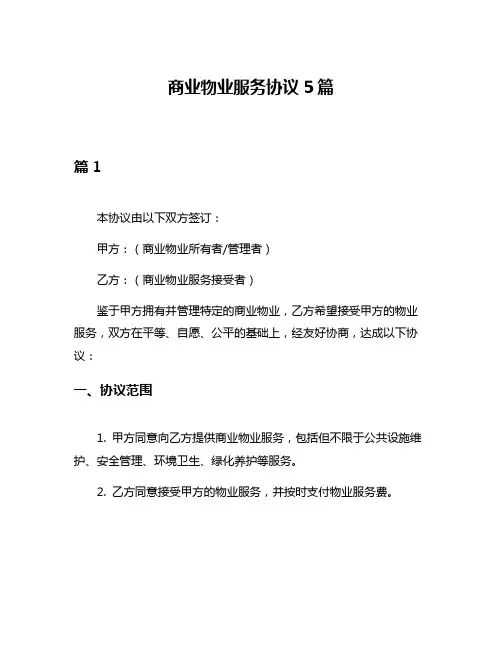 商业物业服务协议 5 篇

篇 1

本协议由以下双方签订：

甲方：（商业物业所有者/管理者）

乙方：（商业物业服务接受者）

鉴于甲方拥有并管理特定的商业物业，乙方希望接受甲方的物业服务，双方在平等、自愿、公平的基础上，经友好协商，达成以下协议：

一、协议范围

1. 甲方同意向乙方提供商业物业服务，包括但不限于公共设施维护、安全管理、环境卫生、绿化养护等服务。

2. 乙方同意接受甲方的物业服务，并按时支付物业服务费。